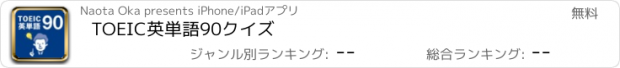 TOEIC
英単語
90

Naota Oka presents iPhone/iPadアプリ

無料

TOEIC英単語90クイズ

ジャンル別ランキング: --

総合ランキング: --